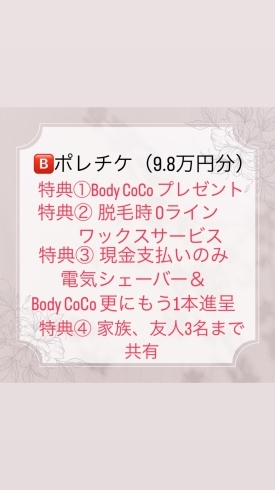 🅱ポレチケ（9.8万円分）
特典①Body CoCo プレゼント
特典② 脱毛時0ライン
ワックスサービス
特典③ 現金支払いのみ
電気シェーバー＆
Body CoCo 更にもう1本進呈
特典④ 家族、友人3名まで
共有